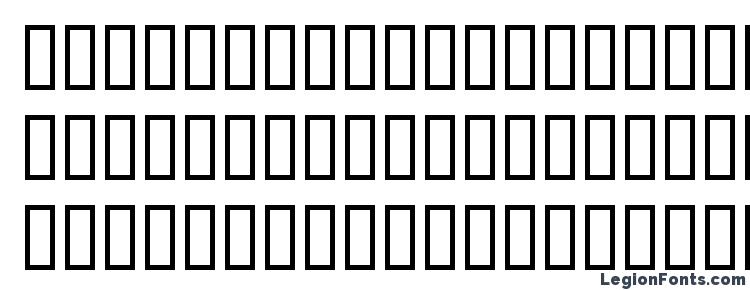 LegionFonts.com